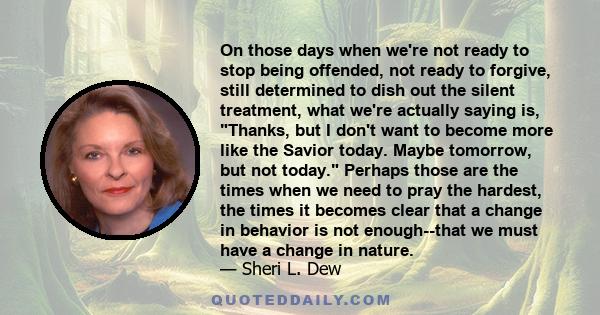 On those days when we're not ready to stop being offended, not ready to forgive, still determined to dish out the silent treatment, what we're actually saying is, "Thanks, but I don't want to become more like the Savior today. Maybe tomorrow, but not today." Perhaps those are the times when we need to pray the hardest, the times it becomes clear that a change in behavior is not enough--that we must have a change in nature.
— Sheri L. Dew

QUOTEDDAILY.COM